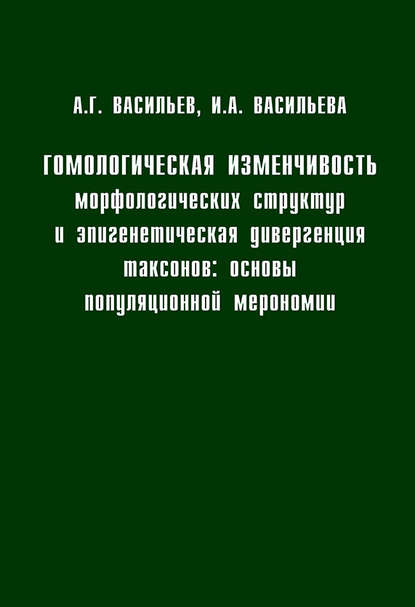 А.Г. ВАСИЛЬЕВ, И.А. ВАСИЛЬЕВА

ГОМОЛОГИЧЕСКАЯ ИЗМЕНЧИВОСТЬ морфологических структур и эпигенетическая дивергенция таксонов: основы популяционной мерономии